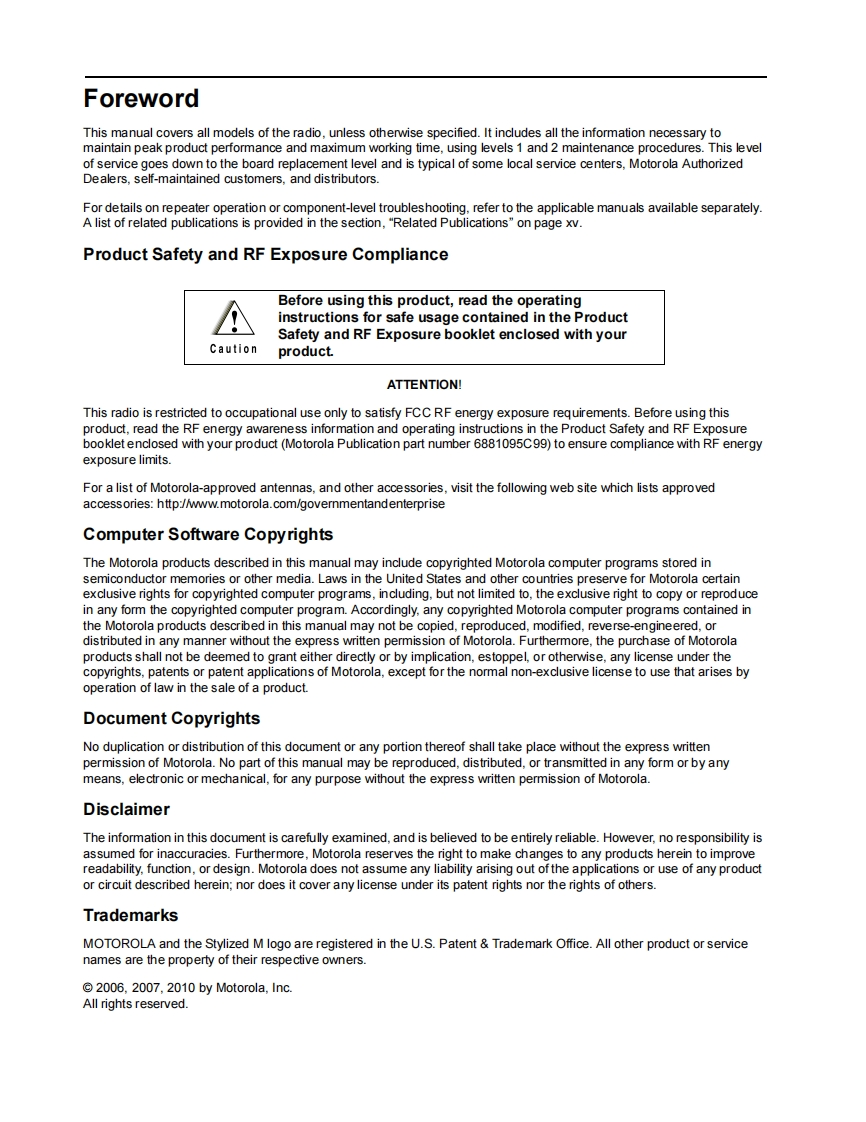 Foreword

This manual covers all models of the radio, unless otherwise specified. It includes all the information necessary to maintain peak product performance and maximum working time, using levels 1 and 2 maintenance procedures. This level of service goes down to the board replacement level and is typical of some local service centers, Motorola Authorized Dealers, self-maintained customers, and distributors.

For details on repeater operation or component-level troubleshooting, refer to the applicable manuals available separately. A list of related publications is provided in the section, "Related Publications" on page xv.

Product Safety and RF Exposure Compliance

Caution

Before using this product, read the operating instructions for safe usage contained in the Product Safety and RF Exposure booklet enclosed with your product.

ATTENTION!

This radio is restricted to occupational use only to satisfy FCC RF energy exposure requirements. Before using this product, read the RF energy awareness information and operating instructions in the Product Safety and RF Exposure booklet enclosed with your product (Motorola Publication part number 6881095C99) to ensure compliance with RF energy exposure limits.

For a list of Motorola-approved antennas, and other accessories, visit the following web site which lists approved accessories: http://www.motorola.com/governmentandenterprise

Computer Software Copyrights

The Motorola products described in this manual may include copyrighted Motorola computer programs stored in semiconductor memories or other media. Laws in the United States and other countries preserve for Motorola certain exclusive rights for copyrighted computer programs, including, but not limited to, the exclusive right to copy or reproduce in any form the copyrighted computer program. Accordingly, any copyrighted Motorola computer programs contained in the Motorola products described in this manual may not be copied, reproduced, modified, reverse-engineered, or distributed in any manner without the express written permission of Motorola. Furthermore, the purchase of Motorola products shall not be deemed to grant either directly or by implication, estoppel, or otherwise, any license under the copyrights, patents or patent applications of Motorola, except for the normal non-exclusive license to use that arises by operation of law in the sale of a product.

Document Copyrights

No duplication or distribution of this document or any portion thereof shall take place without the express written permission of Motorola. No part of this manual may be reproduced, distributed, or transmitted in any form or by any means, electronic or mechanical, for any purpose without the express written permission of Motorola.

Disclaimer

The information in this document is carefully examined, and is believed to be entirely reliable. However, no responsibility is assumed for inaccuracies. Furthermore, Motorola reserves the right to make changes to any products herein to improve readability, function, or design. Motorola does not assume any liability arising out of the applications or use of any product or circuit described herein; nor does it cover any license under its patent rights nor the rights of others.

Trademarks

MOTOROLA and the Stylized M logo are registered in the U.S. Patent & Trademark Office. All other product or service names are the property of their respective owners.

© 2006, 2007, 2010 by Motorola, Inc.
All rights reserved.